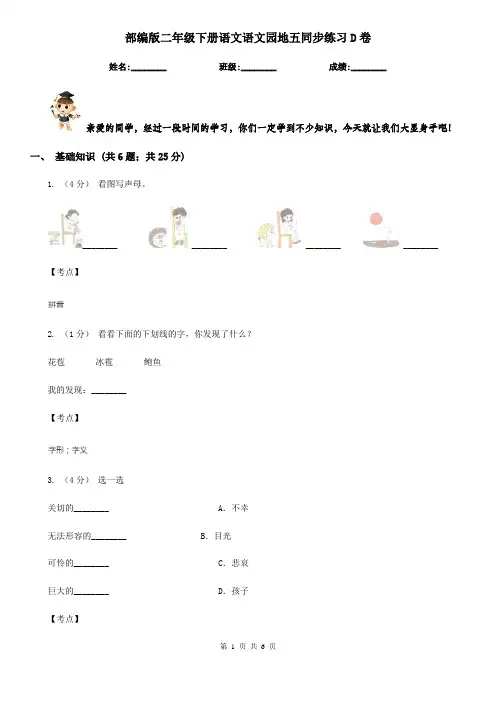 部编版二年级下册语文语文园地五同步练习D卷

姓名:________ 班级:________ 成绩:________

亲爱的同学，经过一段时间的学习，你们一定学到不少知识，今天就让我们大显身手吧!

一、 基础知识 (共6题；共25分)

1. （4分） 看图写声母。

________ ________ ________ ________

【考点】

拼音

2. （1分） 看看下面的下划线的字，你发现了什么？

花苞 冰雹 鲍鱼

我的发现：________

【考点】

字形；字义

3. （4分） 选一选

关切的________ A. 不幸

无法形容的________ B. 目光

可怜的________ C. 悲哀

巨大的________ D. 孩子

【考点】

第 1 页 共 6 页